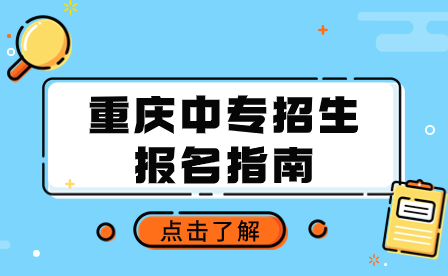 重庆中专招生
报名指南

点击了解